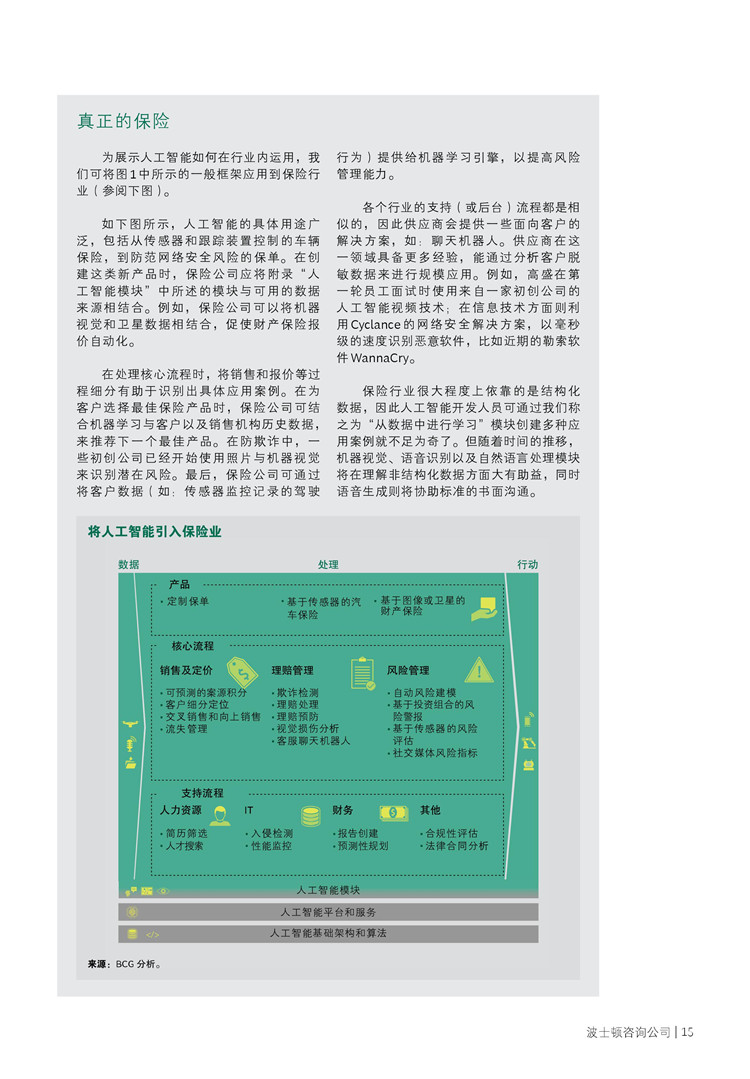 真正的保险

为展示人工智能如何在行业内运用，我们可将图1中所示的一般框架应用到保险行业（参阅下图）。

如下图所示，人工智能的具体用途广泛，包括从传感器和跟踪装置控制的车辆保险，到防范网络安全风险的保单。在创建这类新产品时，保险公司应将附录“人工智能模块”中所述的模块与可用的数据来源相结合。例如，保险公司可以将机器视觉和卫星数据相结合，促使财产保险报价自动化。

在处理核心流程时，将销售和报价等过程细分有助于识别出具体应用案例。在为客户选择最佳保险产品时，保险公司可结合机器学习与客户以及销售机构历史数据，来推荐下一个最佳产品。在防欺诈中，一些初创公司已经开始使用照片与机器视觉来识别潜在风险。最后，保险公司可通过将客户数据（如：传感器监控记录的驾驶行为）提供给机器学习引擎，以提高风险管理能力。

各个行业的支持（或后台）流程都是相似的，因此供应商会提供一些面向客户的解决方案，如：聊天机器人。供应商在这一领域具备更多经验，能通过分析客户脱敏数据来进行规模应用。例如，高盛在第一轮员工面试时使用来自一家初创公司的人工智能视频技术；在信息技术方面则利用Cyclance的网络安全解决方案，以毫秒级的速度识别恶意软件，比如近期的勒索软件WannaCry。

保险行业很大程度上依靠的是结构化数据，因此人工智能开发人员可通过我们称之为“从数据中进行学习”模块创建多种应用案例就不足为奇了。但随着时间的推移，机器视觉、语音识别以及自然语言处理模块将在理解非结构化数据方面大有助益，同时语音生成则将协助标准的书面沟通。

将人工智能引入保险业

数据
处理
行动

产品
• 定制保单
• 基于传感器的汽车保险
• 基于图像或卫星的财产保险

核心流程
销售及定价
• 可预测的案源积分
• 客户细分定位
• 交叉销售和向上销售
• 流失管理
理赔管理
• 欺诈检测
• 理赔处理
• 理赔预防
• 视觉损伤分析
• 客服聊天机器人
风险管理
• 自动风险建模
• 基于投资组合的风险警报
• 基于传感器的风险评估
• 社交媒体风险指标

支持流程
人力资源
• 简历筛选
• 人才搜索
IT
• 入侵检测
• 性能监控
财务
• 报告创建
• 预测性规划
其他
• 合规性评估
• 法律合同分析

人工智能模块
人工智能平台和服务
人工智能基础架构和算法

来源：BCG 分析。

波士顿咨询公司 | 15